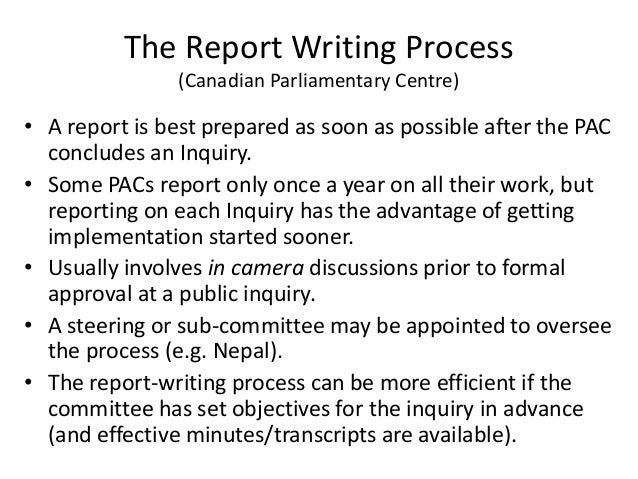 The Report Writing Process
(Canadian Parliamentary Centre)

• A report is best prepared as soon as possible after the PAC concludes an Inquiry.
• Some PACs report only once a year on all their work, but reporting on each Inquiry has the advantage of getting implementation started sooner.
• Usually involves in camera discussions prior to formal approval at a public inquiry.
• A steering or sub-committee may be appointed to oversee the process (e.g. Nepal).
• The report-writing process can be more efficient if the committee has set objectives for the inquiry in advance (and effective minutes/transcripts are available).